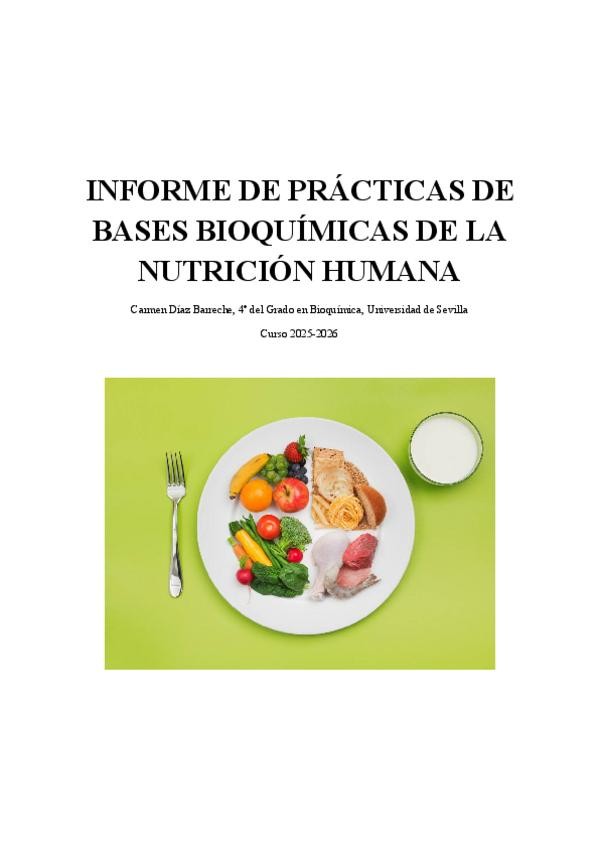 INFORME DE PRÁCTICAS DE BASES BIOQUÍMICAS DE LA NUTRICIÓN HUMANA

Carmen Díaz Barreche, 4º del Grado en Bioquímica, Universidad de Sevilla

Curso 2025-2026